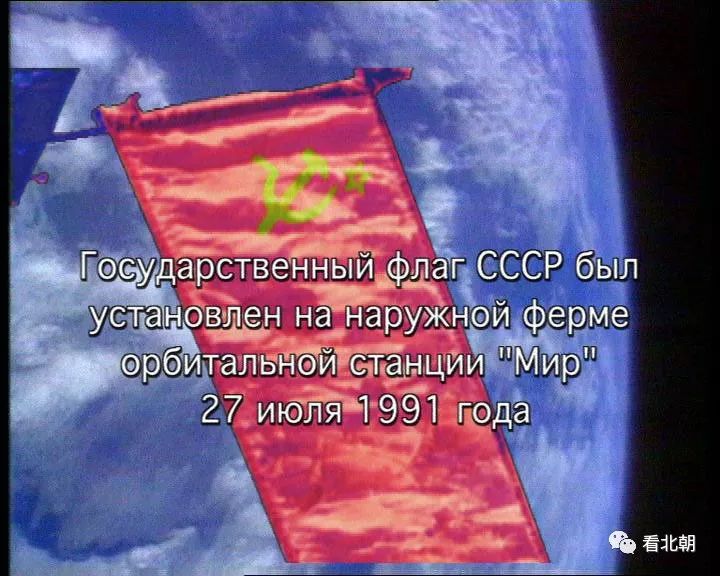 Государственный флаг СССР был установлен на наружной ферме орбитальной станции "Мир" 27 июля 1991 года

看北朝